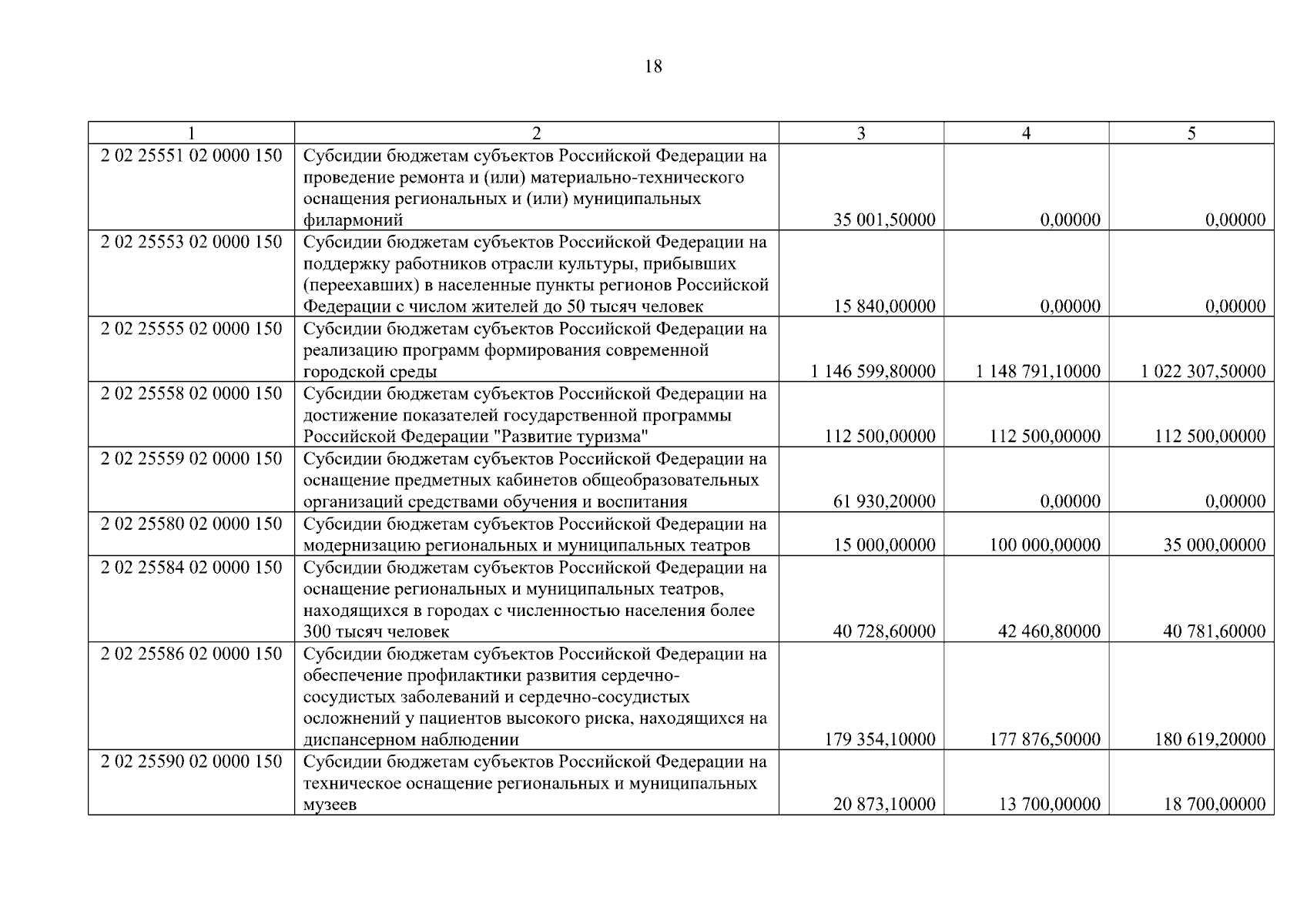 18

| 1 | 2 | 3 | 4 | 5 |
|---|---|---|---|---|
| 2 02 25551 02 0000 150 | Субсидии бюджетам субъектов Российской Федерации на проведение ремонта и (или) материально-технического оснащения региональных и (или) муниципальных филармоний | 35 001,50000 | 0,00000 | 0,00000 |
| 2 02 25553 02 0000 150 | Субсидии бюджетам субъектов Российской Федерации на поддержку работников отрасли культуры, прибывших (переехавших) в населенные пункты регионов Российской Федерации с числом жителей до 50 тысяч человек | 15 840,00000 | 0,00000 | 0,00000 |
| 2 02 25555 02 0000 150 | Субсидии бюджетам субъектов Российской Федерации на реализацию программ формирования современной городской среды | 1 146 599,80000 | 1 148 791,10000 | 1 022 307,50000 |
| 2 02 25558 02 0000 150 | Субсидии бюджетам субъектов Российской Федерации на достижение показателей государственной программы Российской Федерации "Развитие туризма" | 112 500,00000 | 112 500,00000 | 112 500,00000 |
| 2 02 25559 02 0000 150 | Субсидии бюджетам субъектов Российской Федерации на оснащение предметных кабинетов общеобразовательных организаций средствами обучения и воспитания | 61 930,20000 | 0,00000 | 0,00000 |
| 2 02 25580 02 0000 150 | Субсидии бюджетам субъектов Российской Федерации на модернизацию региональных и муниципальных театров | 15 000,00000 | 100 000,00000 | 35 000,00000 |
| 2 02 25584 02 0000 150 | Субсидии бюджетам субъектов Российской Федерации на оснащение региональных и муниципальных театров, находящихся в городах с численностью населения более 300 тысяч человек | 40 728,60000 | 42 460,80000 | 40 781,60000 |
| 2 02 25586 02 0000 150 | Субсидии бюджетам субъектов Российской Федерации на обеспечение профилактики развития сердечно-сосудистых заболеваний и сердечно-сосудистых осложнений у пациентов высокого риска, находящихся на диспансерном наблюдении | 179 354,10000 | 177 876,50000 | 180 619,20000 |
| 2 02 25590 02 0000 150 | Субсидии бюджетам субъектов Российской Федерации на техническое оснащение региональных и муниципальных музеев | 20 873,10000 | 13 700,00000 | 18 700,00000 |